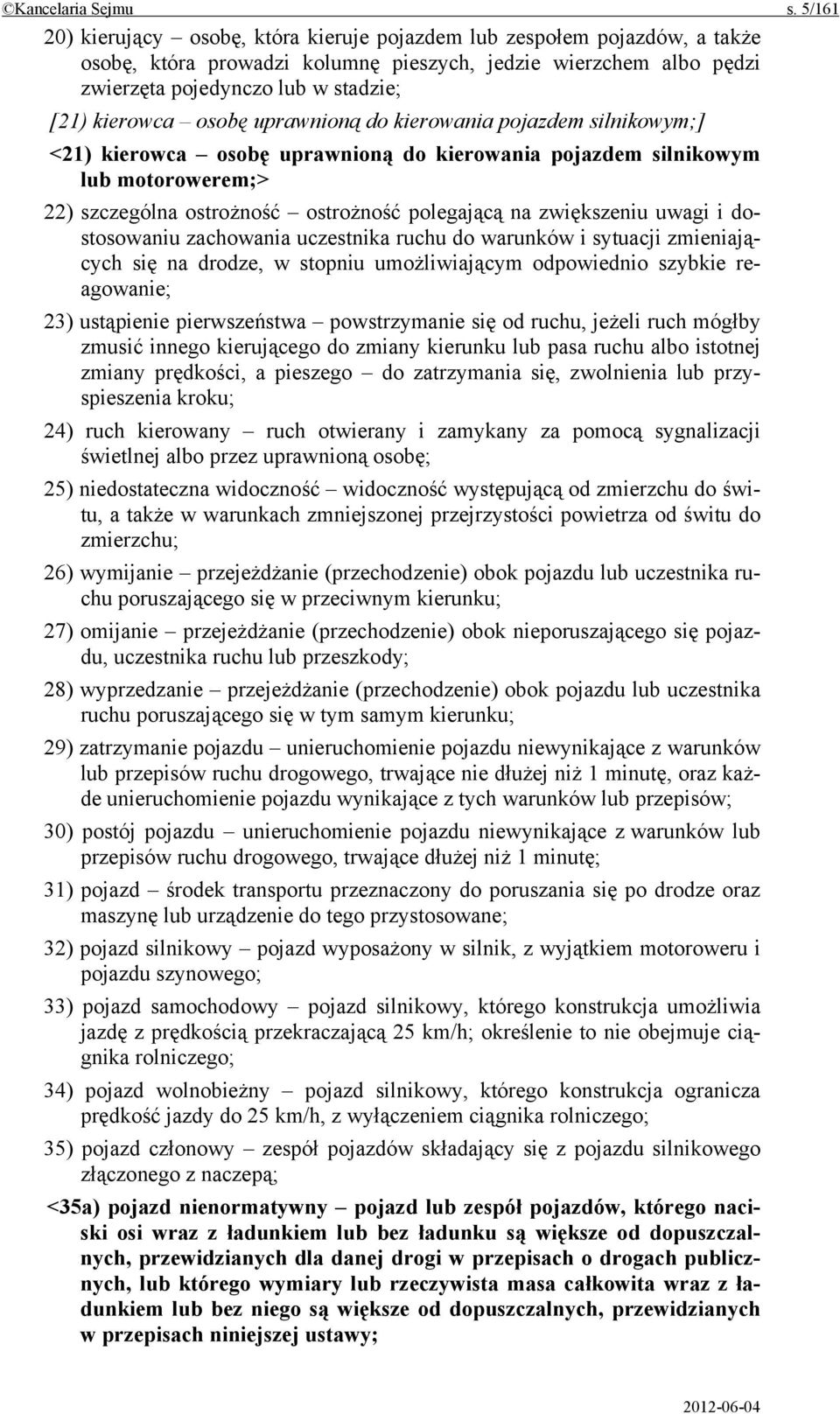 ©Kancelaria Sejmu s. 5/161

20) kierujący – osobę, która kieruje pojazdem lub zespołem pojazdów, a także osobę, która prowadzi kolumnę pieszych, jedzie wierzchem albo pędzi zwierzęta pojedynczo lub w stadzie;

[21) kierowca – osobę uprawnioną do kierowania pojazdem silnikowym;]

<21) kierowca – osobę uprawnioną do kierowania pojazdem silnikowym lub motorowerem;>

22) szczególna ostrożność – ostrożność polegającą na zwiększeniu uwagi i dostosowaniu zachowania uczestnika ruchu do warunków i sytuacji zmieniających się na drodze, w stopniu umożliwiającym odpowiednio szybkie reagowanie;

23) ustąpienie pierwszeństwa – powstrzymanie się od ruchu, jeżeli ruch mógłby zmusić innego kierującego do zmiany kierunku lub pasa ruchu albo istotnej zmiany prędkości, a pieszego – do zatrzymania się, zwolnienia lub przyspieszenia kroku;

24) ruch kierowany – ruch otwierany i zamykany za pomocą sygnalizacji świetlnej albo przez uprawnioną osobę;

25) niedostateczna widoczność – widoczność występującą od zmierzchu do świtu, a także w warunkach zmniejszonej przejrzystości powietrza od świtu do zmierzchu;

26) wymijanie – przejeżdżanie (przechodzenie) obok pojazdu lub uczestnika ruchu poruszającego się w przeciwnym kierunku;

27) omijanie – przejeżdżanie (przechodzenie) obok nieporuszającego się pojazdu, uczestnika ruchu lub przeszkody;

28) wyprzedzanie – przejeżdżanie (przechodzenie) obok pojazdu lub uczestnika ruchu poruszającego się w tym samym kierunku;

29) zatrzymanie pojazdu – unieruchomienie pojazdu niewynikające z warunków lub przepisów ruchu drogowego, trwające nie dłużej niż 1 minutę, oraz każde unieruchomienie pojazdu wynikające z tych warunków lub przepisów;

30) postój pojazdu – unieruchomienie pojazdu niewynikające z warunków lub przepisów ruchu drogowego, trwające dłużej niż 1 minutę;

31) pojazd – środek transportu przeznaczony do poruszania się po drodze oraz maszynę lub urządzenie do tego przystosowane;

32) pojazd silnikowy – pojazd wyposażony w silnik, z wyjątkiem motoroweru i pojazdu szynowego;

33) pojazd samochodowy – pojazd silnikowy, którego konstrukcja umożliwia jazdę z prędkością przekraczającą 25 km/h; określenie to nie obejmuje ciągnika rolniczego;

34) pojazd wolnobieżny – pojazd silnikowy, którego konstrukcja ogranicza prędkość jazdy do 25 km/h, z wyłączeniem ciągnika rolniczego;

35) pojazd członowy – zespół pojazdów składający się z pojazdu silnikowego złączonego z naczepą;

<35a) pojazd nienormatywny – pojazd lub zespół pojazdów, którego naciski osi wraz z ładunkiem lub bez ładunku są większe od dopuszczalnych, przewidzianych dla danej drogi w przepisach o drogach publicznych, lub którego wymiary lub rzeczywista masa całkowita wraz z ładunkiem lub bez niego są większe od dopuszczalnych, przewidzianych w przepisach niniejszej ustawy;

2012-06-04